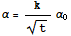 $\alpha = \frac{k}{\sqrt{t}} \alpha_0$